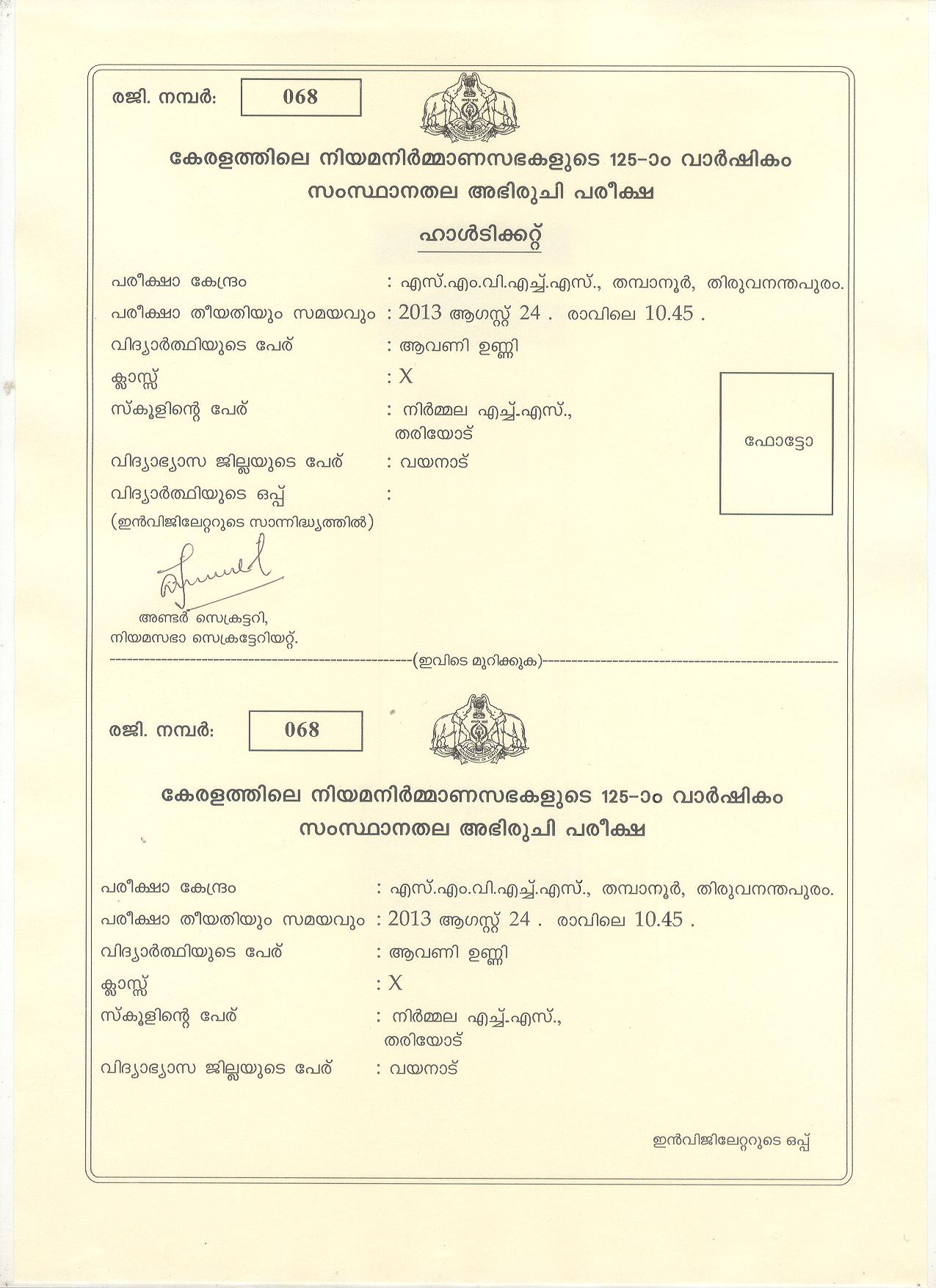 രജി. നമ്പർ: 068

കേരളത്തിലെ നിയമനിർമ്മാണസഭകളുടെ 125-ാം വാർഷികം
സംസ്ഥാനതല അഭിരുചി പരീക്ഷ

ഹാൾടിക്കറ്റ്

പരീക്ഷാ കേന്ദ്രം : എസ്.എം.വി.എച്ച്.എസ്., തമ്പാനൂർ, തിരുവനന്തപുരം.
പരീക്ഷാ തീയതിയും സമയവും : 2013 ആഗസ്റ്റ് 24 . രാവിലെ 10.45 .
വിദ്യാർത്ഥിയുടെ പേര് : ആവണി ഉണ്ണി
ക്ലാസ്സ് : X
സ്കൂളിന്റെ പേര് : നിർമ്മല എച്ച്.എസ്., തരിയോട്
വിദ്യാഭ്യാസ ജില്ലയുടെ പേര് : വയനാട്
വിദ്യാർത്ഥിയുടെ ഒപ്പ് :
(ഇൻവിജിലേറ്ററുടെ സാന്നിദ്ധ്യത്തിൽ)

ഫോട്ടോ

അണ്ടർ സെക്രട്ടറി,
നിയമസഭാ സെക്രട്ടേറിയറ്റ്.

(ഇവിടെ മുറിക്കുക)

രജി. നമ്പർ: 068

കേരളത്തിലെ നിയമനിർമ്മാണസഭകളുടെ 125-ാം വാർഷികം
സംസ്ഥാനതല അഭിരുചി പരീക്ഷ

പരീക്ഷാ കേന്ദ്രം : എസ്.എം.വി.എച്ച്.എസ്., തമ്പാനൂർ, തിരുവനന്തപുരം.
പരീക്ഷാ തീയതിയും സമയവും : 2013 ആഗസ്റ്റ് 24 . രാവിലെ 10.45 .
വിദ്യാർത്ഥിയുടെ പേര് : ആവണി ഉണ്ണി
ക്ലാസ്സ് : X
സ്കൂളിന്റെ പേര് : നിർമ്മല എച്ച്.എസ്., തരിയോട്
വിദ്യാഭ്യാസ ജില്ലയുടെ പേര് : വയനാട്

ഇൻവിജിലേറ്ററുടെ ഒപ്പ്